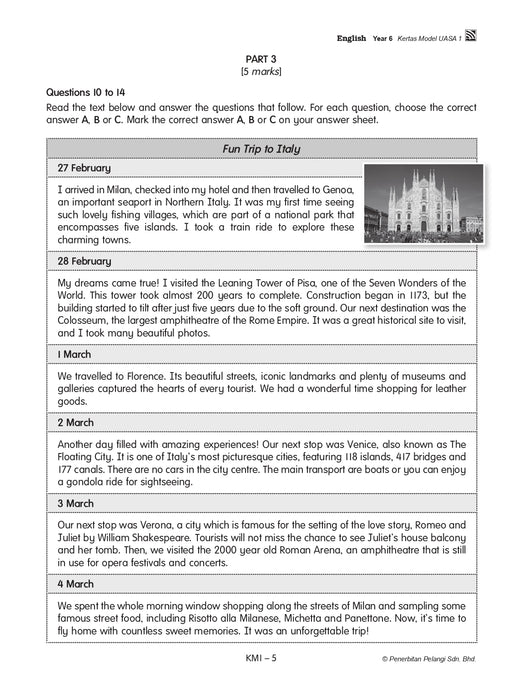 English Year 6 Kertas Model UASA 1

PART 3
[5 marks]

Questions 10 to 14
Read the text below and answer the questions that follow. For each question, choose the correct answer A, B or C. Mark the correct answer A, B or C on your answer sheet.

Fun Trip to Italy

27 February

I arrived in Milan, checked into my hotel and then travelled to Genoa, an important seaport in Northern Italy. It was my first time seeing such lovely fishing villages, which are part of a national park that encompasses five islands. I took a train ride to explore these charming towns.

28 February

My dreams came true! I visited the Leaning Tower of Pisa, one of the Seven Wonders of the World. This tower took almost 200 years to complete. Construction began in 1173, but the building started to tilt after just five years due to the soft ground. Our next destination was the Colosseum, the largest amphitheatre of the Rome Empire. It was a great historical site to visit, and I took many beautiful photos.

1 March

We travelled to Florence. Its beautiful streets, iconic landmarks and plenty of museums and galleries captured the hearts of every tourist. We had a wonderful time shopping for leather goods.

2 March

Another day filled with amazing experiences! Our next stop was Venice, also known as The Floating City. It is one of Italy's most picturesque cities, featuring 118 islands, 417 bridges and 177 canals. There are no cars in the city centre. The main transport are boats or you can enjoy a gondola ride for sightseeing.

3 March

Our next stop was Verona, a city which is famous for the setting of the love story, Romeo and Juliet by William Shakespeare. Tourists will not miss the chance to see Juliet's house balcony and her tomb. Then, we visited the 2000 year old Roman Arena, an amphitheatre that is still in use for opera festivals and concerts.

4 March

We spent the whole morning window shopping along the streets of Milan and sampling some famous street food, including Risotto alla Milanese, Michetta and Panettone. Now, it's time to fly home with countless sweet memories. It was an unforgettable trip!

KM1 – 5
© Penerbitan Pelangi Sdn. Bhd.